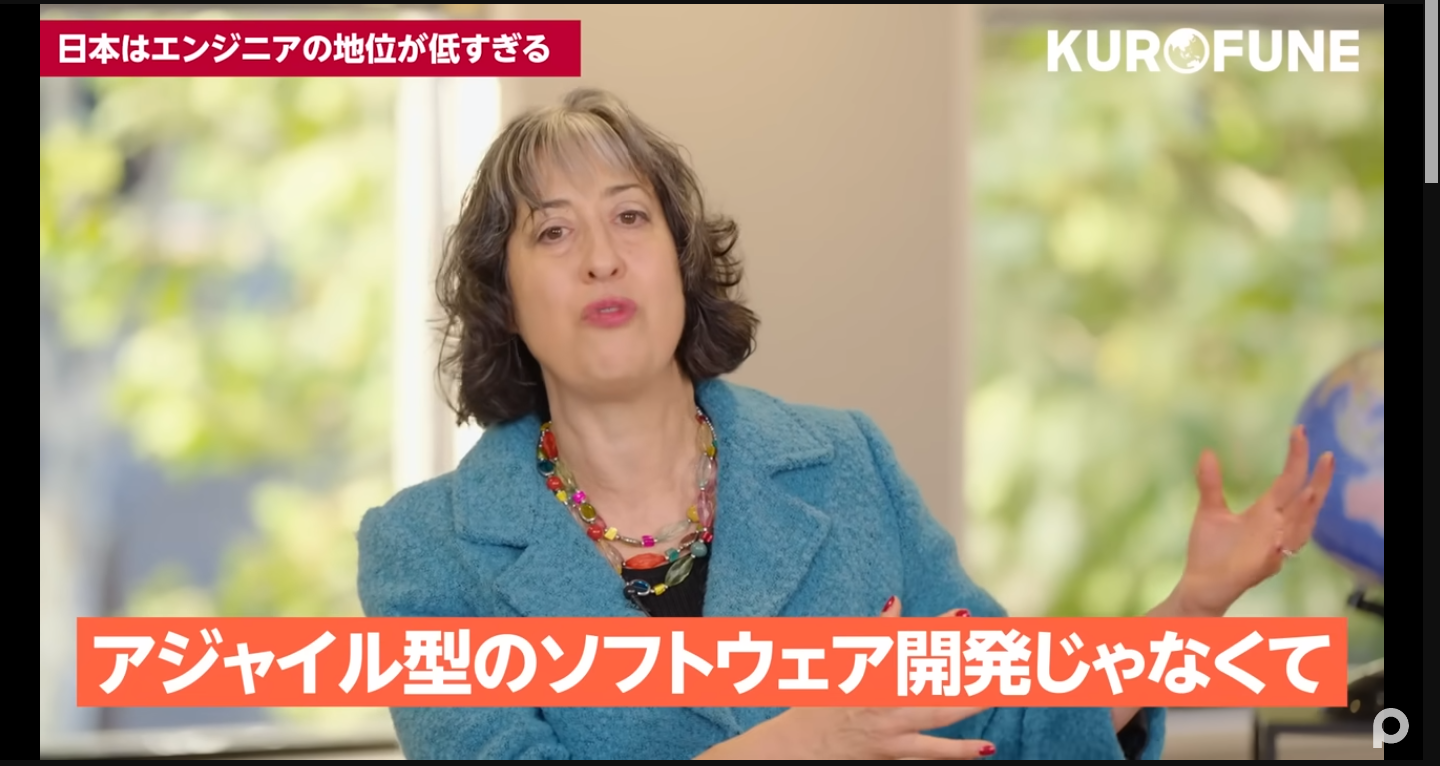 日本はエンジニアの地位が低すぎる

KUROFUNE

アジャイル型のソフトウェア開発じゃなくて